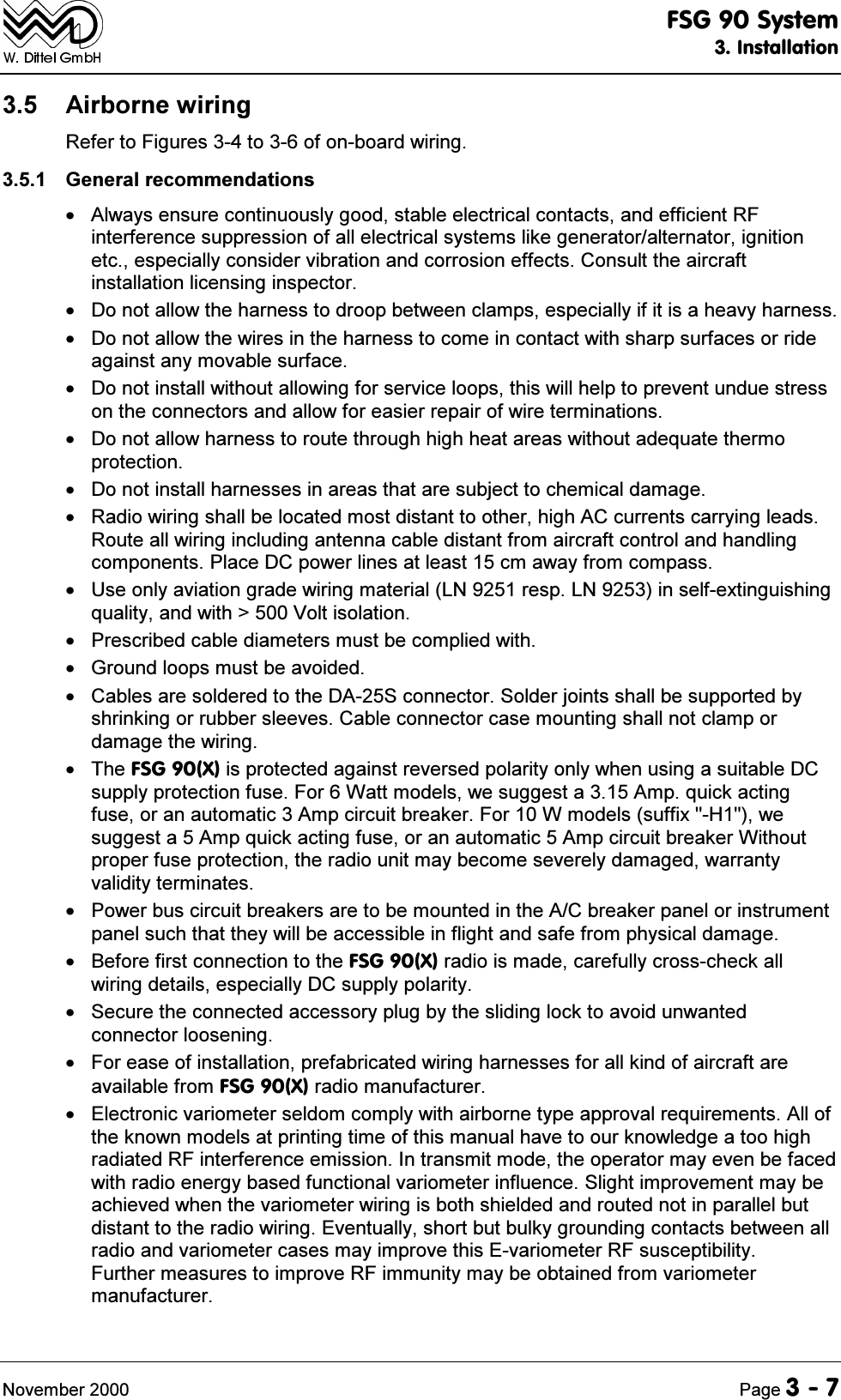 W. Dittel GmbH

FSG 90 System
3. Installation

3.5 Airborne wiring

Refer to Figures 3-4 to 3-6 of on-board wiring.

3.5.1 General recommendations

• Always ensure continuously good, stable electrical contacts, and efficient RF interference suppression of all electrical systems like generator/alternator, ignition etc., especially consider vibration and corrosion effects. Consult the aircraft installation licensing inspector.
• Do not allow the harness to droop between clamps, especially if it is a heavy harness.
• Do not allow the wires in the harness to come in contact with sharp surfaces or ride against any movable surface.
• Do not install without allowing for service loops, this will help to prevent undue stress on the connectors and allow for easier repair of wire terminations.
• Do not allow harness to route through high heat areas without adequate thermo protection.
• Do not install harnesses in areas that are subject to chemical damage.
• Radio wiring shall be located most distant to other, high AC currents carrying leads. Route all wiring including antenna cable distant from aircraft control and handling components. Place DC power lines at least 15 cm away from compass.
• Use only aviation grade wiring material (LN 9251 resp. LN 9253) in self-extinguishing quality, and with > 500 Volt isolation.
• Prescribed cable diameters must be complied with.
• Ground loops must be avoided.
• Cables are soldered to the DA-25S connector. Solder joints shall be supported by shrinking or rubber sleeves. Cable connector case mounting shall not clamp or damage the wiring.
• The FSG 90(X) is protected against reversed polarity only when using a suitable DC supply protection fuse. For 6 Watt models, we suggest a 3.15 Amp. quick acting fuse, or an automatic 3 Amp circuit breaker. For 10 W models (suffix "-H1"), we suggest a 5 Amp quick acting fuse, or an automatic 5 Amp circuit breaker Without proper fuse protection, the radio unit may become severely damaged, warranty validity terminates.
• Power bus circuit breakers are to be mounted in the A/C breaker panel or instrument panel such that they will be accessible in flight and safe from physical damage.
• Before first connection to the FSG 90(X) radio is made, carefully cross-check all wiring details, especially DC supply polarity.
• Secure the connected accessory plug by the sliding lock to avoid unwanted connector loosening.
• For ease of installation, prefabricated wiring harnesses for all kind of aircraft are available from FSG 90(X) radio manufacturer.
• Electronic variometer seldom comply with airborne type approval requirements. All of the known models at printing time of this manual have to our knowledge a too high radiated RF interference emission. In transmit mode, the operator may even be faced with radio energy based functional variometer influence. Slight improvement may be achieved when the variometer wiring is both shielded and routed not in parallel but distant to the radio wiring. Eventually, short but bulky grounding contacts between all radio and variometer cases may improve this E-variometer RF susceptibility.
Further measures to improve RF immunity may be obtained from variometer manufacturer.

November 2000 Page 3 - 7